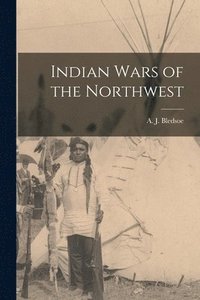 Indian Wars of the Northwest

A. J. Bledsoe